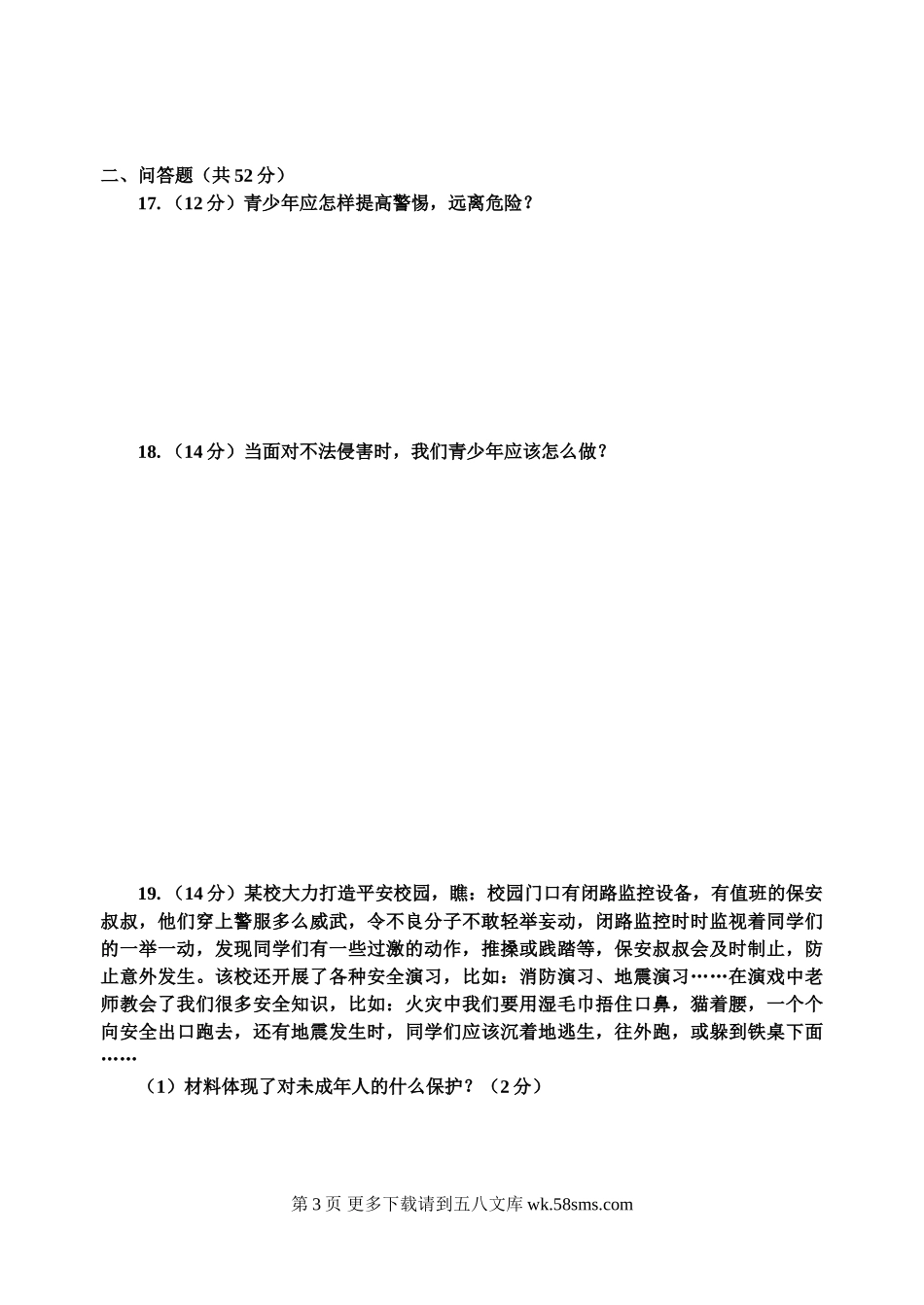 二、问答题（共 52 分）

17.（12 分）青少年应怎样提高警惕，远离危险？

18.（14 分）当面对不法侵害时，我们青少年应该怎么做？

19.（14 分）某校大力打造平安校园，瞧：校园门口有闭路监控设备，有值班的保安叔叔，他们穿上警服多么威武，令不良分子不敢轻举妄动，闭路监控时时监视着同学们的一举一动，发现同学们有一些过激的动作，推搡或践踏等，保安叔叔会及时制止，防止意外发生。该校还开展了各种安全演习，比如：消防演习、地震演习……在演戏中老师教会了我们很多安全知识，比如：火灾中我们要用湿毛巾捂住口鼻，猫着腰，一个个向安全出口跑去，还有地震发生时，同学们应该沉着地逃生，往外跑，或躲到铁桌下面……

（1）材料体现了对未成年人的什么保护？（2 分）

第 3 页 更多下载请到五八文库 wk.58sms.com